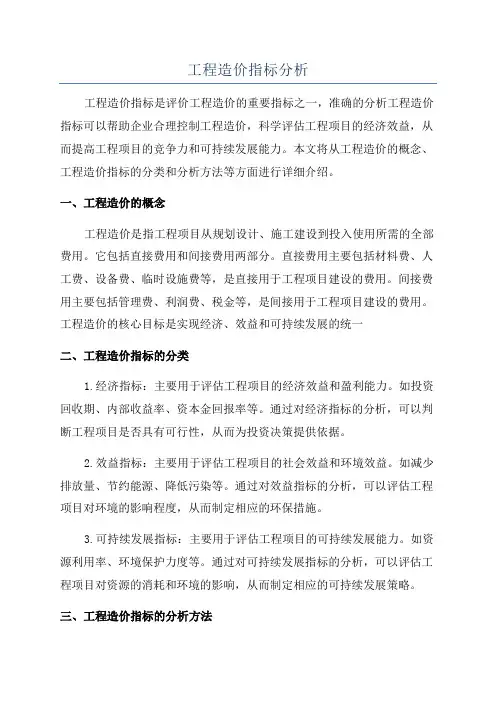 工程造价指标分析

工程造价指标是评价工程造价的重要指标之一，准确的分析工程造价指标可以帮助企业合理控制工程造价，科学评估工程项目的经济效益，从而提高工程项目的竞争力和可持续发展能力。本文将从工程造价的概念、工程造价指标的分类和分析方法等方面进行详细介绍。

一、工程造价的概念

工程造价是指工程项目从规划设计、施工建设到投入使用所需的全部费用。它包括直接费用和间接费用两部分。直接费用主要包括材料费、人工费、设备费、临时设施费等，是直接用于工程项目建设的费用。间接费用主要包括管理费、利润费、税金等，是间接用于工程项目建设的费用。工程造价的核心目标是实现经济、效益和可持续发展的统一

二、工程造价指标的分类

1.经济指标：主要用于评估工程项目的经济效益和盈利能力。如投资回收期、内部收益率、资本金回报率等。通过对经济指标的分析，可以判断工程项目是否具有可行性，从而为投资决策提供依据。

2.效益指标：主要用于评估工程项目的社会效益和环境效益。如减少排放量、节约能源、降低污染等。通过对效益指标的分析，可以评估工程项目对环境的影响程度，从而制定相应的环保措施。

3.可持续发展指标：主要用于评估工程项目的可持续发展能力。如资源利用率、环境保护力度等。通过对可持续发展指标的分析，可以评估工程项目对资源的消耗和环境的影响，从而制定相应的可持续发展策略。

三、工程造价指标的分析方法